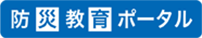 防災教育ポータル